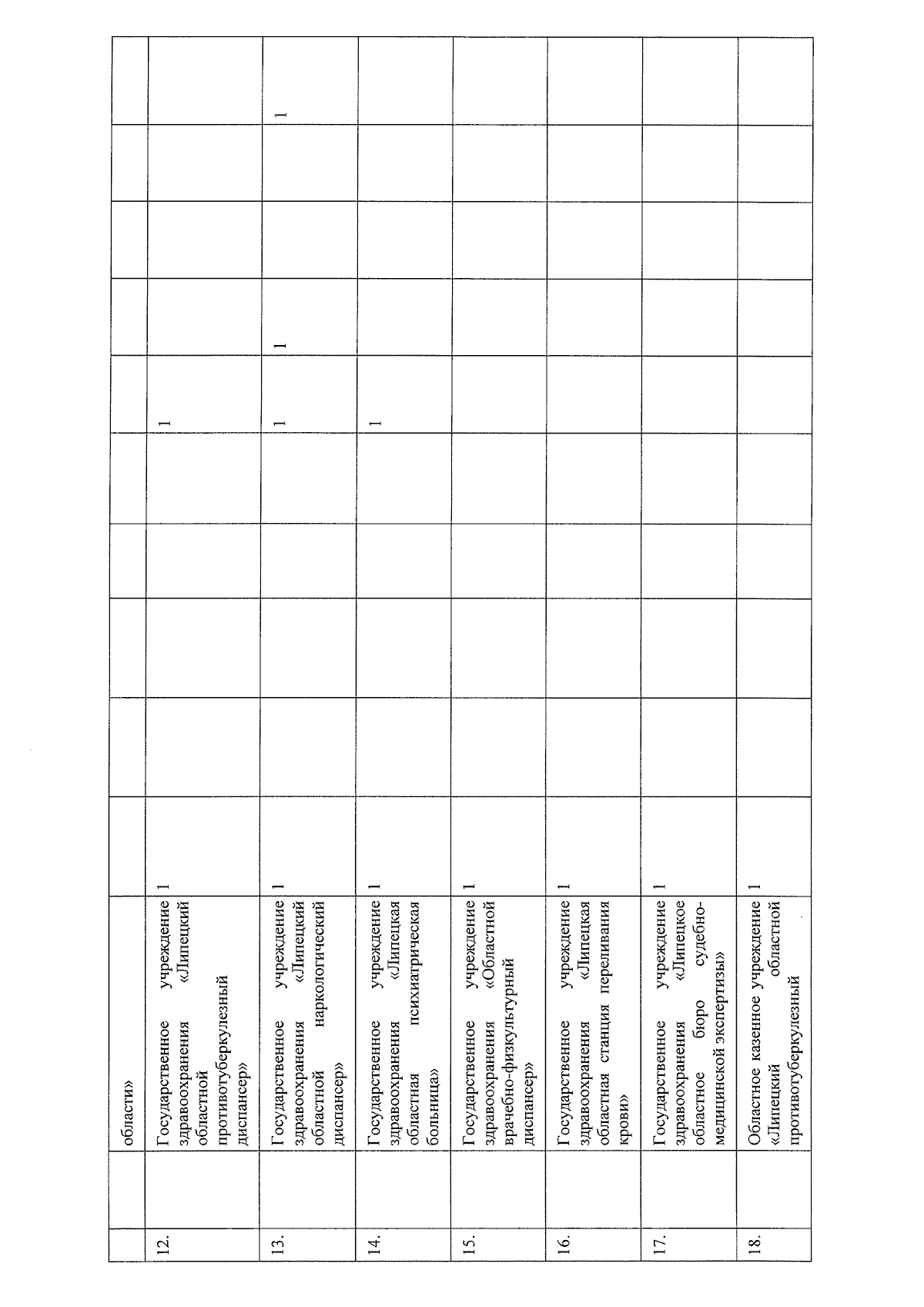 | | | | | | | | | | | | |
|---|---|---|---|---|---|---|---|---|---|---|---|
| | области» | | | | | | | | | | |
| 12. | Государственное учреждение здравоохранения «Липецкий областной противотуберкулезный диспансер» | 1 | | | | | 1 | | | | |
| 13. | Государственное учреждение здравоохранения «Липецкий областной наркологический диспансер» | 1 | | | | | 1 | 1 | | | 1 |
| 14. | Государственное учреждение здравоохранения «Липецкая областная психиатрическая больница» | 1 | | | | | 1 | | | | |
| 15. | Государственное учреждение здравоохранения «Областной врачебно-физкультурный диспансер» | 1 | | | | | | | | | |
| 16. | Государственное учреждение здравоохранения «Липецкая областная станция переливания крови» | 1 | | | | | | | | | |
| 17. | Государственное учреждение здравоохранения «Липецкое областное бюро судебно-медицинской экспертизы» | 1 | | | | | | | | | |
| 18. | Областное казенное учреждение «Липецкий областной противотуберкулезный | 1 | | | | | | | | | |